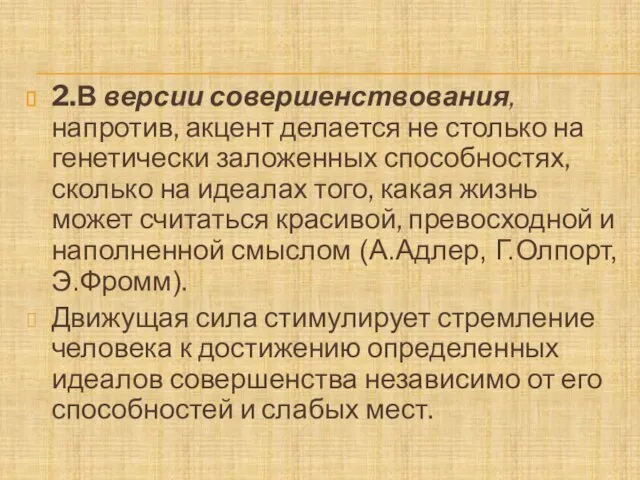 2.В версии совершенствования, напротив, акцент делается не столько на генетически заложенных способностях, сколько на идеалах того, какая жизнь может считаться красивой, превосходной и наполненной смыслом (А.Адлер, Г.Олпорт, Э.Фромм).

Движущая сила стимулирует стремление человека к достижению определенных идеалов совершенства независимо от его способностей и слабых мест.